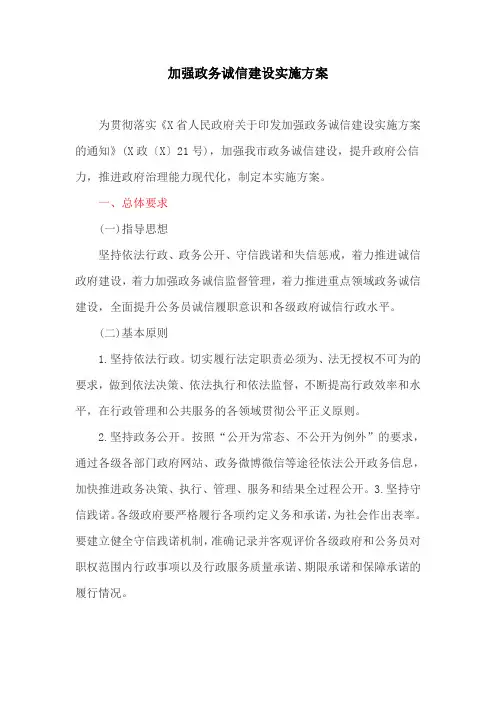 加强政务诚信建设实施方案

为贯彻落实《X省人民政府关于印发加强政务诚信建设实施方案的通知》(X政〔X〕21号)，加强我市政务诚信建设，提升政府公信力，推进政府治理能力现代化，制定本实施方案。

一、总体要求

(一)指导思想

坚持依法行政、政务公开、守信践诺和失信惩戒，着力推进诚信政府建设，着力加强政务诚信监督管理，着力推进重点领域政务诚信建设，全面提升公务员诚信履职意识和各级政府诚信行政水平。

(二)基本原则

1.坚持依法行政。切实履行法定职责必须为、法无授权不可为的要求，做到依法决策、依法执行和依法监督，不断提高行政效率和水平，在行政管理和公共服务的各领域贯彻公平正义原则。

2.坚持政务公开。按照“公开为常态、不公开为例外”的要求，通过各级各部门政府网站、政务微博微信等途径依法公开政务信息，加快推进政务决策、执行、管理、服务和结果全过程公开。3.坚持守信践诺。各级政府要严格履行各项约定义务和承诺，为社会作出表率。要建立健全守信践诺机制，准确记录并客观评价各级政府和公务员对职权范围内行政事项以及行政服务质量承诺、期限承诺和保障承诺的履行情况。